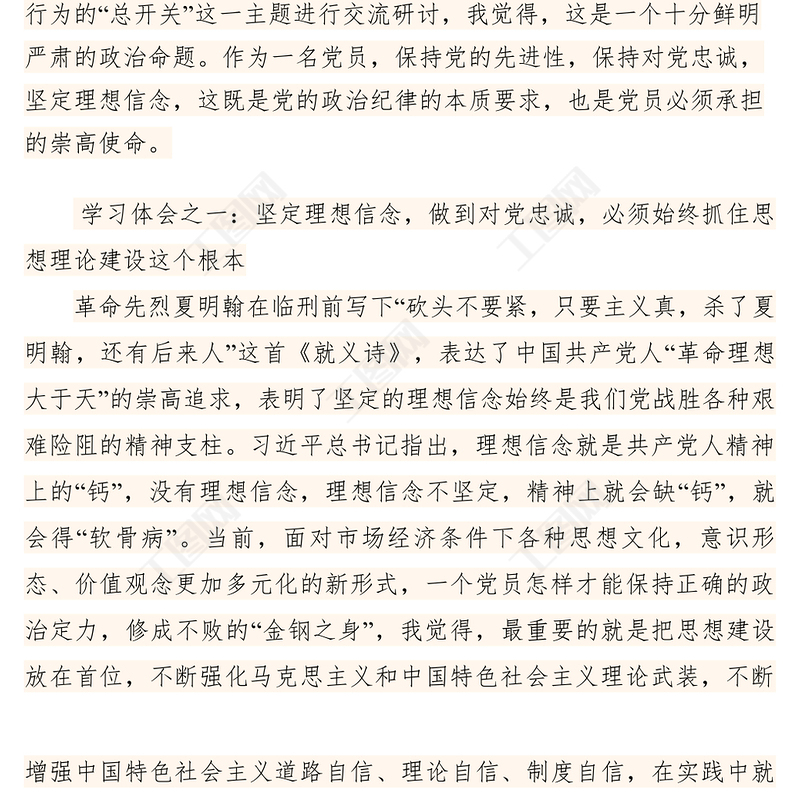 行为的“总开关”这一主题进行交流研讨，我觉得，这是一个十分鲜明严肃的政治命题。作为一名党员，保持党的先进性，保持对党忠诚，坚定理想信念，这既是党的政治纪律的本质要求，也是党员必须承担的崇高使命。

学习体会之一：坚定理想信念，做到对党忠诚，必须始终抓住思想理论建设这个根本

革命先烈夏明翰在临刑前写下“砍头不要紧，只要主义真，杀了夏明翰，还有后来人”这首《就义诗》，表达了中国共产党人“革命理想大于天”的崇高追求，表明了坚定的理想信念始终是我们党战胜各种艰难险阻的精神支柱。习近平总书记指出，理想信念就是共产党人精神上的“钙”，没有理想信念，理想信念不坚定，精神上就会缺“钙”，就会得“软骨病”。当前，面对市场经济条件下各种思想文化，意识形态、价值观念更加多元化的新形式，一个党员怎样才能保持正确的政治定力，修成不败的“金钢之身”，我觉得，最重要的就是把思想建设放在首位，不断强化马克思主义和中国特色社会主义理论武装，不断

增强中国特色社会主义道路自信、理论自信、制度自信，在实践中就